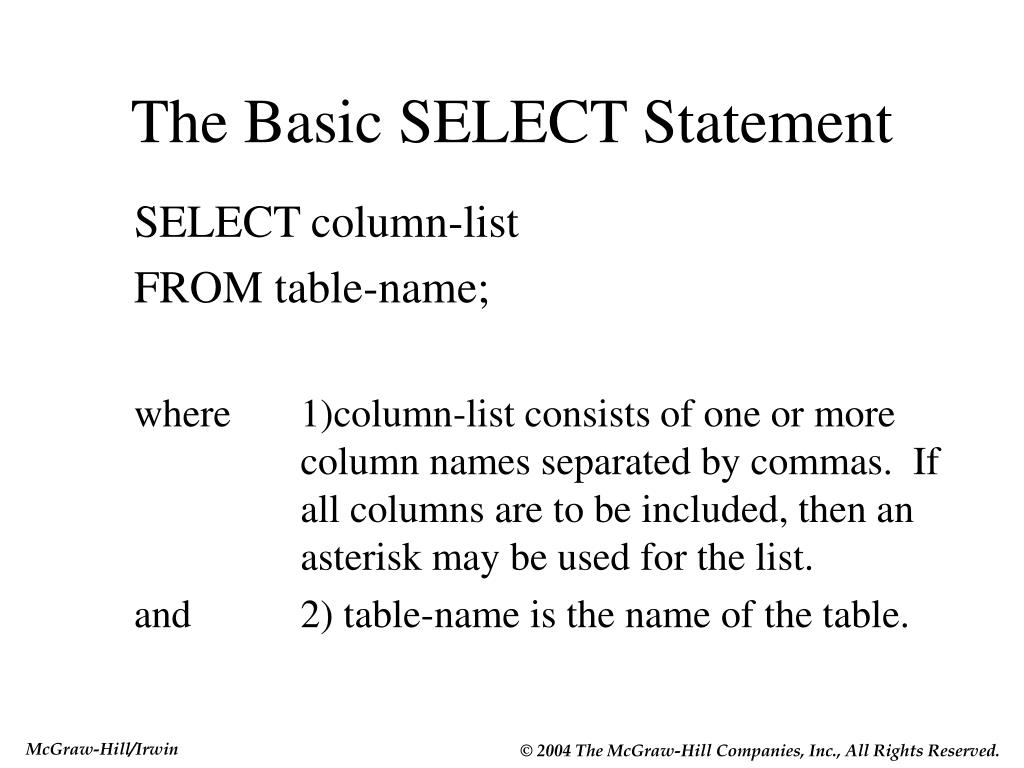 The Basic SELECT Statement

SELECT column-list
FROM table-name;

where 1)column-list consists of one or more column names separated by commas. If all columns are to be included, then an asterisk may be used for the list.

and 2) table-name is the name of the table.

McGraw-Hill/Irwin

© 2004 The McGraw-Hill Companies, Inc., All Rights Reserved.